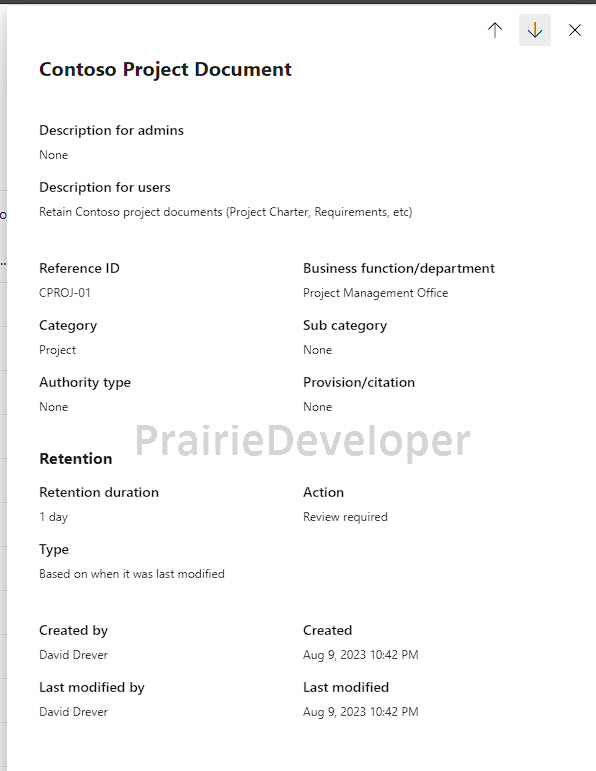 Contoso Project Document

Description for admins
None

Description for users
Retain Contoso project documents (Project Charter, Requirements, etc)

Reference ID
CPROJ-01

Business function/department
Project Management Office

Category
Project

Sub category
None

Authority type
None

Provision/citation
None

PrairieDeveloper

Retention

Retention duration
1 day

Action
Review required

Type
Based on when it was last modified

Created by
David Drever

Created
Aug 9, 2023 10:42 PM

Last modified by
David Drever

Last modified
Aug 9, 2023 10:42 PM